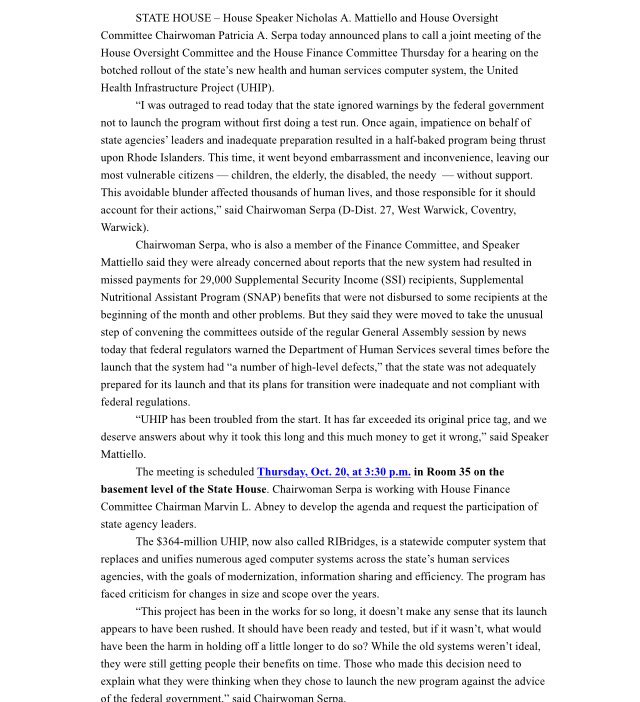 STATE HOUSE – House Speaker Nicholas A. Mattiello and House Oversight Committee Chairwoman Patricia A. Serpa today announced plans to call a joint meeting of the House Oversight Committee and the House Finance Committee Thursday for a hearing on the botched rollout of the state's new health and human services computer system, the United Health Infrastructure Project (UHIP).

"I was outraged to read today that the state ignored warnings by the federal government not to launch the program without first doing a test run. Once again, impatience on behalf of state agencies' leaders and inadequate preparation resulted in a half-baked program being thrust upon Rhode Islanders. This time, it went beyond embarrassment and inconvenience, leaving our most vulnerable citizens — children, the elderly, the disabled, the needy — without support. This avoidable blunder affected thousands of human lives, and those responsible for it should account for their actions," said Chairwoman Serpa (D-Dist. 27, West Warwick, Coventry, Warwick).

Chairwoman Serpa, who is also a member of the Finance Committee, and Speaker Mattiello said they were already concerned about reports that the new system had resulted in missed payments for 29,000 Supplemental Security Income (SSI) recipients, Supplemental Nutritional Assistant Program (SNAP) benefits that were not disbursed to some recipients at the beginning of the month and other problems. But they said they were moved to take the unusual step of convening the committees outside of the regular General Assembly session by news today that federal regulators warned the Department of Human Services several times before the launch that the system had "a number of high-level defects," that the state was not adequately prepared for its launch and that its plans for transition were inadequate and not compliant with federal regulations.

"UHIP has been troubled from the start. It has far exceeded its original price tag, and we deserve answers about why it took this long and this much money to get it wrong," said Speaker Mattiello.

The meeting is scheduled Thursday, Oct. 20, at 3:30 p.m. in Room 35 on the basement level of the State House. Chairwoman Serpa is working with House Finance Committee Chairman Marvin L. Abney to develop the agenda and request the participation of state agency leaders.

The $364-million UHIP, now also called RIBridges, is a statewide computer system that replaces and unifies numerous aged computer systems across the state's human services agencies, with the goals of modernization, information sharing and efficiency. The program has faced criticism for changes in size and scope over the years.

"This project has been in the works for so long, it doesn't make any sense that its launch appears to have been rushed. It should have been ready and tested, but if it wasn't, what would have been the harm in holding off a little longer to do so? While the old systems weren't ideal, they were still getting people their benefits on time. Those who made this decision need to explain what they were thinking when they chose to launch the new program against the advice of the federal government," said Chairwoman Serpa.